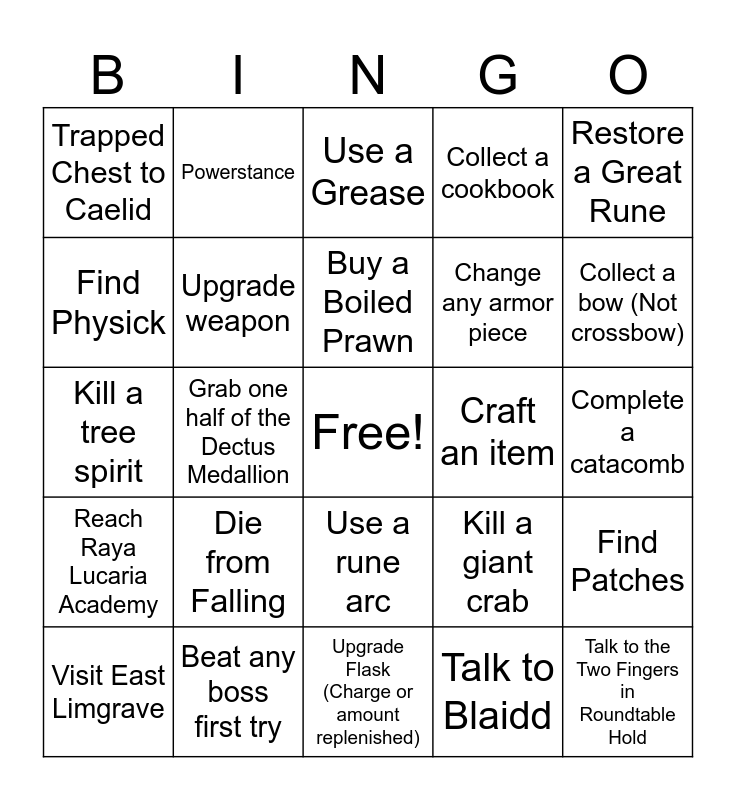 | B | I | N | G | O |
|---|---|---|---|---|
| Trapped Chest to Caelid | Powerstance | Use a Grease | Collect a cookbook | Restore a Great Rune |
| Find Physick | Upgrade weapon | Buy a Boiled Prawn | Change any armor piece | Collect a bow (Not crossbow) |
| Kill a tree spirit | Grab one half of the Dectus Medallion | Free! | Craft an item | Complete a catacomb |
| Reach Raya Lucaria Academy | Die from Falling | Use a rune arc | Kill a giant crab | Find Patches |
| Visit East Limgrave | Beat any boss first try | Upgrade Flask (Charge or amount replenished) | Talk to Blaidd | Talk to the Two Fingers in Roundtable Hold |